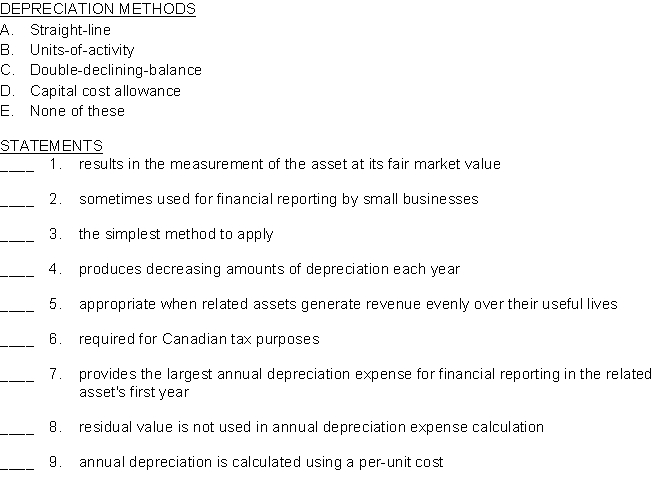 DEPRECIATION METHODS
A. Straight-line
B. Units-of-activity
C. Double-declining-balance
D. Capital cost allowance
E. None of these

STATEMENTS
____ 1. results in the measurement of the asset at its fair market value

____ 2. sometimes used for financial reporting by small businesses

____ 3. the simplest method to apply

____ 4. produces decreasing amounts of depreciation each year

____ 5. appropriate when related assets generate revenue evenly over their useful lives

____ 6. required for Canadian tax purposes

____ 7. provides the largest annual depreciation expense for financial reporting in the related asset's first year

____ 8. residual value is not used in annual depreciation expense calculation

____ 9. annual depreciation is calculated using a per-unit cost